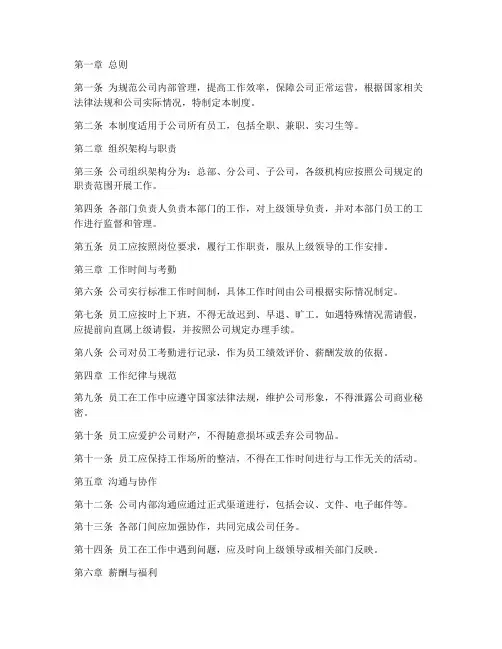 第一章 总则

第一条 为规范公司内部管理，提高工作效率，保障公司正常运营，根据国家相关法律法规和公司实际情况，特制定本制度。

第二条 本制度适用于公司所有员工，包括全职、兼职、实习生等。

第二章 组织架构与职责

第三条 公司组织架构分为：总部、分公司、子公司，各级机构应按照公司规定的职责范围开展工作。

第四条 各部门负责人负责本部门的工作，对上级领导负责，并对本部门员工的工作进行监督和管理。

第五条 员工应按照岗位要求，履行工作职责，服从上级领导的工作安排。

第三章 工作时间与考勤

第六条 公司实行标准工作时间制，具体工作时间由公司根据实际情况制定。

第七条 员工应按时上下班，不得无故迟到、早退、旷工。如遇特殊情况需请假，应提前向直属上级请假，并按照公司规定办理手续。

第八条 公司对员工考勤进行记录，作为员工绩效评价、薪酬发放的依据。

第四章 工作纪律与规范

第九条 员工在工作中应遵守国家法律法规，维护公司形象，不得泄露公司商业秘密。

第十条 员工应爱护公司财产，不得随意损坏或丢弃公司物品。

第十一条 员工应保持工作场所的整洁，不得在工作时间进行与工作无关的活动。

第五章 沟通与协作

第十二条 公司内部沟通应通过正式渠道进行，包括会议、文件、电子邮件等。

第十三条 各部门间应加强协作，共同完成公司任务。

第十四条 员工在工作中遇到问题，应及时向上级领导或相关部门反映。

第六章 薪酬与福利